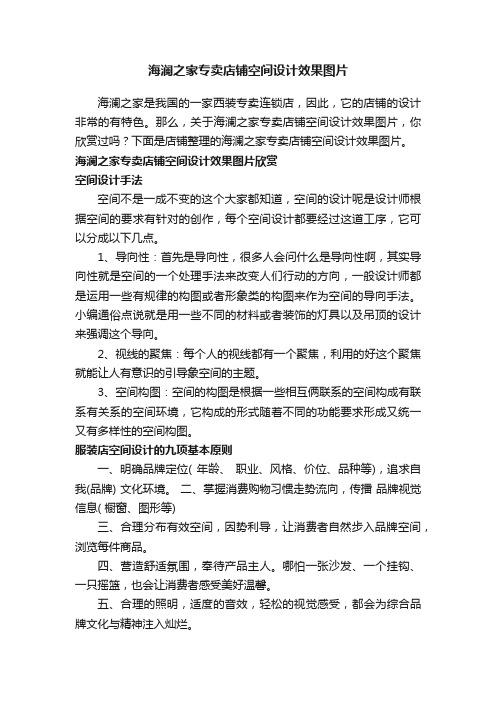 海澜之家专卖店铺空间设计效果图片

海澜之家是我国的一家西装专卖连锁店，因此，它的店铺的设计非常的有特色。那么，关于海澜之家专卖店铺空间设计效果图片，你欣赏过吗？下面是店铺整理的海澜之家专卖店铺空间设计效果图片。

海澜之家专卖店铺空间设计效果图片欣赏

空间设计手法

空间不是一成不变的这个大家都知道，空间的设计呢是设计师根据空间的要求有针对的创作，每个空间设计都要经过这道工序，它可以分成以下几点。

1、导向性：首先是导向性，很多人会问什么是导向性啊，其实导向性就是空间的一个处理手法来改变人们行动的方向，一般设计师都是运用一些有规律的构图或者形象类的构图来作为空间的导向手法。小编通俗点说就是用一些不同的材料或者装饰的灯具以及吊顶的设计来强调这个导向。

2、视线的聚焦：每个人的视线都有一个聚焦，利用的好这个聚焦就能让人有意识的引导象空间的主题。

3、空间构图：空间的构图是根据一些相互俩联系的空间构成有联系有关系的空间环境，它构成的形式随着不同的功能要求形成又统一又有多样性的空间构图。

服装店空间设计的九项基本原则

一、明确品牌定位( 年龄、 职业、风格、价位、品种等)，追求自我(品牌) 文化环境。 二、掌握消费购物习惯走势流向，传播 品牌视觉信息( 橱窗、图形等)

三、合理分布有效空间，因势利导，让消费者自然步入品牌空间，浏览每件商品。

四、营造舒适氛围，奉待产品主人。哪怕一张沙发、一个挂钩、一只摇篮，也会让消费者感受美好温馨。

五、合理的照明，适度的音效，轻松的视觉感受，都会为综合品牌文化与精神注入灿烂。